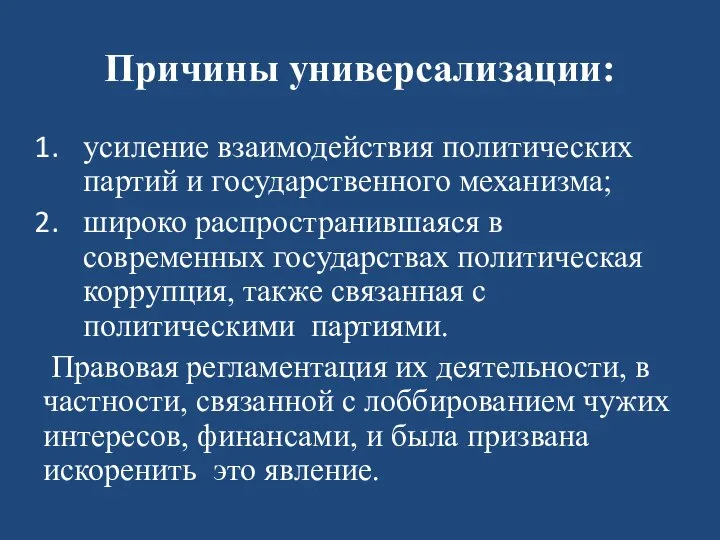 Причины универсализации:

1. усиление взаимодействия политических партий и государственного механизма;
2. широко распространившаяся в современных государствах политическая коррупция, также связанная с политическими партиями.

Правовая регламентация их деятельности, в частности, связанной с лоббированием чужих интересов, финансами, и была призвана искоренить это явление.